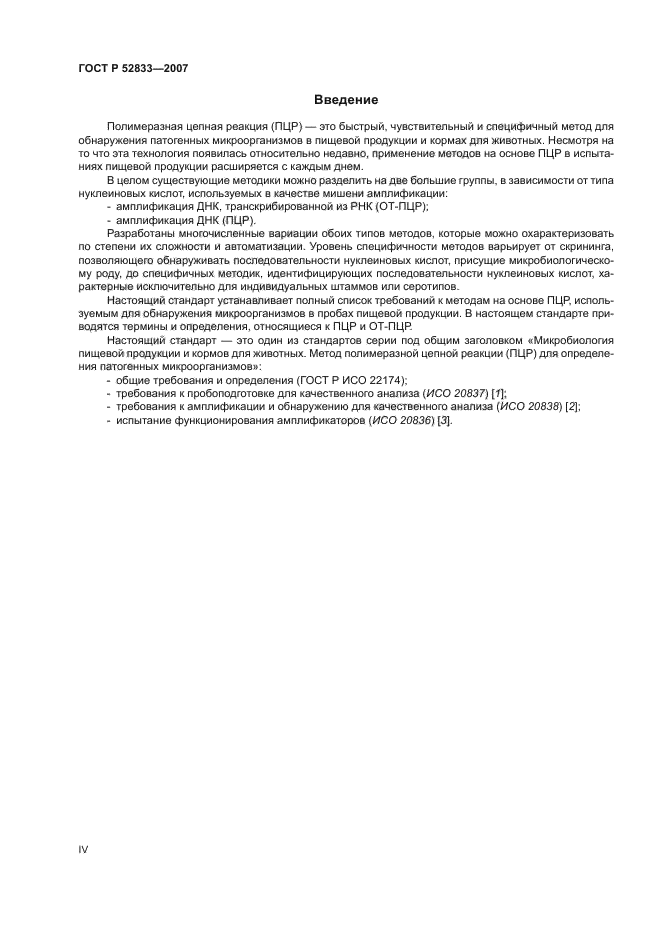 ГОСТ Р 52833—2007

Введение

Полимеразная цепная реакция (ПЦР) — это быстрый, чувствительный и специфичный метод для обнаружения патогенных микроорганизмов в пищевой продукции и кормах для животных. Несмотря на то что эта технология появилась относительно недавно, применение методов на основе ПЦР в испытаниях пищевой продукции расширяется с каждым днем.

В целом существующие методики можно разделить на две большие группы, в зависимости от типа нуклеиновых кислот, используемых в качестве мишени амплификации:
- амплификация ДНК, транскрибированной из РНК (ОТ-ПЦР);
- амплификация ДНК (ПЦР).

Разработаны многочисленные вариации обоих типов методов, которые можно охарактеризовать по степени их сложности и автоматизации. Уровень специфичности методов варьирует от скрининга, позволяющего обнаруживать последовательности нуклеиновых кислот, присущие микробиологическому роду, до специфичных методик, идентифицирующих последовательности нуклеиновых кислот, характерные исключительно для индивидуальных штаммов или серотипов.

Настоящий стандарт устанавливает полный список требований к методам на основе ПЦР, используемым для обнаружения микроорганизмов в пробах пищевой продукции. В настоящем стандарте приводятся термины и определения, относящиеся к ПЦР и ОТ-ПЦР.

Настоящий стандарт — это один из стандартов серии под общим заголовком «Микробиология пищевой продукции и кормов для животных. Метод полимеразной цепной реакции (ПЦР) для определения патогенных микроорганизмов»:
- общие требования и определения (ГОСТ Р ИСО 22174);
- требования к пробоподготовке для качественного анализа (ИСО 20837) [1];
- требования к амплификации и обнаружению для качественного анализа (ИСО 20838) [2];
- испытание функционирования амплификаторов (ИСО 20836) [3].

IV